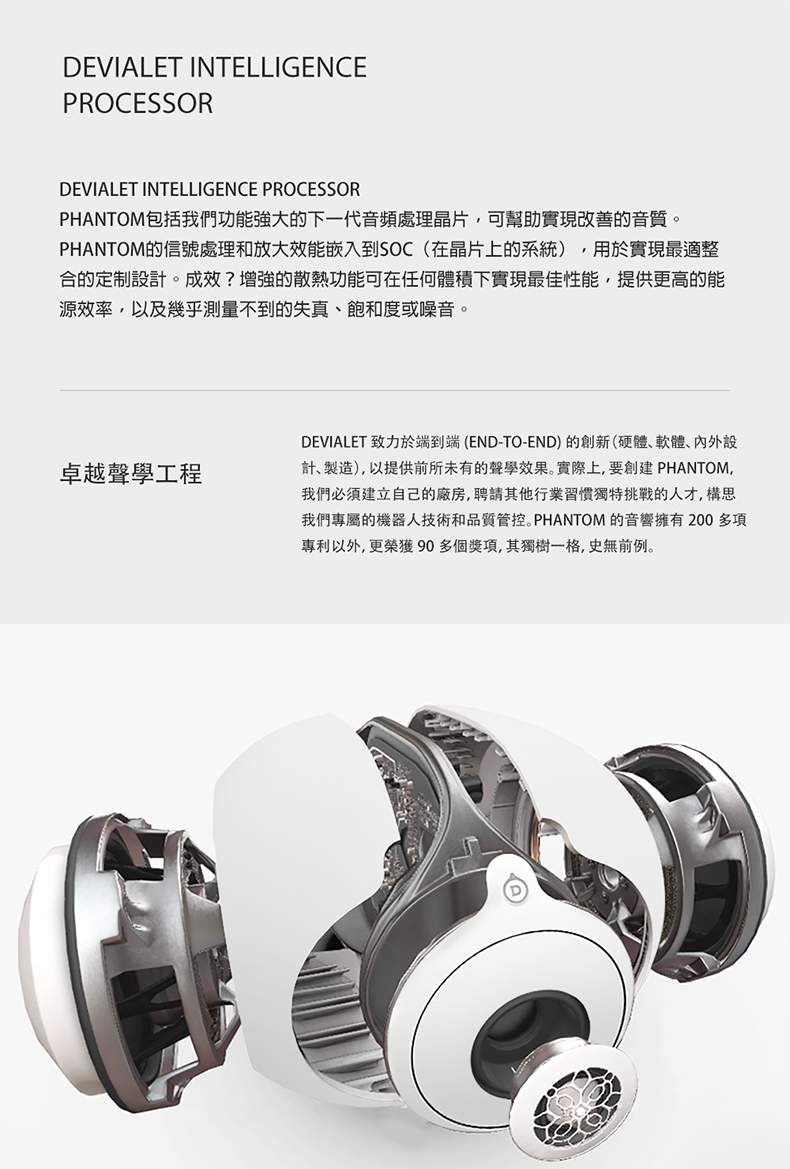 DEVIALET INTELLIGENCE
PROCESSOR

DEVIALET INTELLIGENCE PROCESSOR
PHANTOM包括我們功能強大的下一代音頻處理晶片，可幫助實現改善的音質。PHANTOM的信號處理和放大效能嵌入到SOC（在晶片上的系統），用於實現最適整合的定制設計。成效？增強的散熱功能可在任何體積下實現最佳性能，提供更高的能源效率，以及幾乎測量不到的失真、飽和度或噪音。

卓越聲學工程

DEVIALET致力於端到端(END-TO-END)的創新(硬體、軟體、內外設計、製造)，以提供前所未有的聲學效果。實際上，要創建PHANTOM，我們必須建立自己的廠房，聘請其他行業習慣獨特挑戰的人才，構思我們專屬的機器人技術和品質管控。PHANTOM的音響擁有200多項專利以外，更榮獲90多個獎項，其獨樹一格，史無前例。